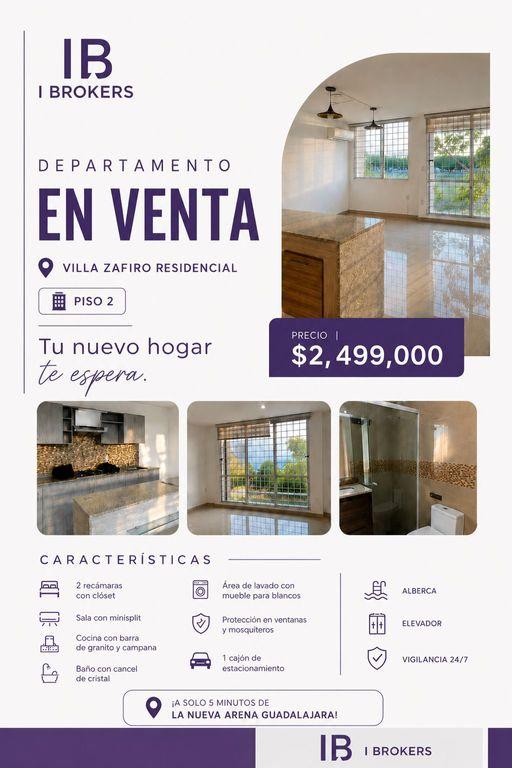 IB
I BROKERS

DEPARTAMENTO
EN VENTA

VILLA ZAFIRO RESIDENCIAL

PISO 2

Tu nuevo hogar
te espera.

PRECIO |
$2,499,000

CARACTERÍSTICAS

2 recámaras con clóset

Sala con minisplit

Cocina con barra de granito y campana

Baño con cancel de cristal

Área de lavado con mueble para blancos

Protección en ventanas y mosquiteros

1 cajón de estacionamiento

ALBERCA

ELEVADOR

VIGILANCIA 24/7

¡A SOLO 5 MINUTOS DE
LA NUEVA ARENA GUADALAJARA!

IB I BROKERS